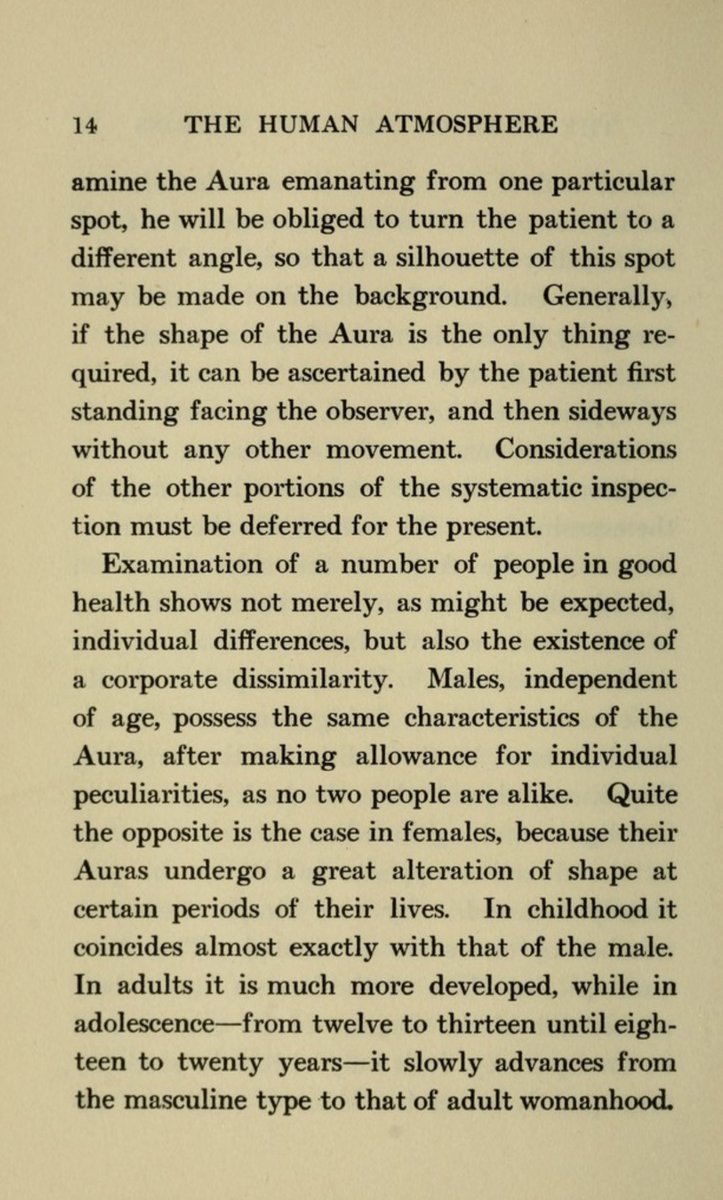 14 THE HUMAN ATMOSPHERE

amine the Aura emanating from one particular spot, he will be obliged to turn the patient to a different angle, so that a silhouette of this spot may be made on the background. Generally, if the shape of the Aura is the only thing required, it can be ascertained by the patient first standing facing the observer, and then sideways without any other movement. Considerations of the other portions of the systematic inspection must be deferred for the present.

Examination of a number of people in good health shows not merely, as might be expected, individual differences, but also the existence of a corporate dissimilarity. Males, independent of age, possess the same characteristics of the Aura, after making allowance for individual peculiarities, as no two people are alike. Quite the opposite is the case in females, because their Auras undergo a great alteration of shape at certain periods of their lives. In childhood it coincides almost exactly with that of the male. In adults it is much more developed, while in adolescence—from twelve to thirteen until eighteen to twenty years—it slowly advances from the masculine type to that of adult womanhood.